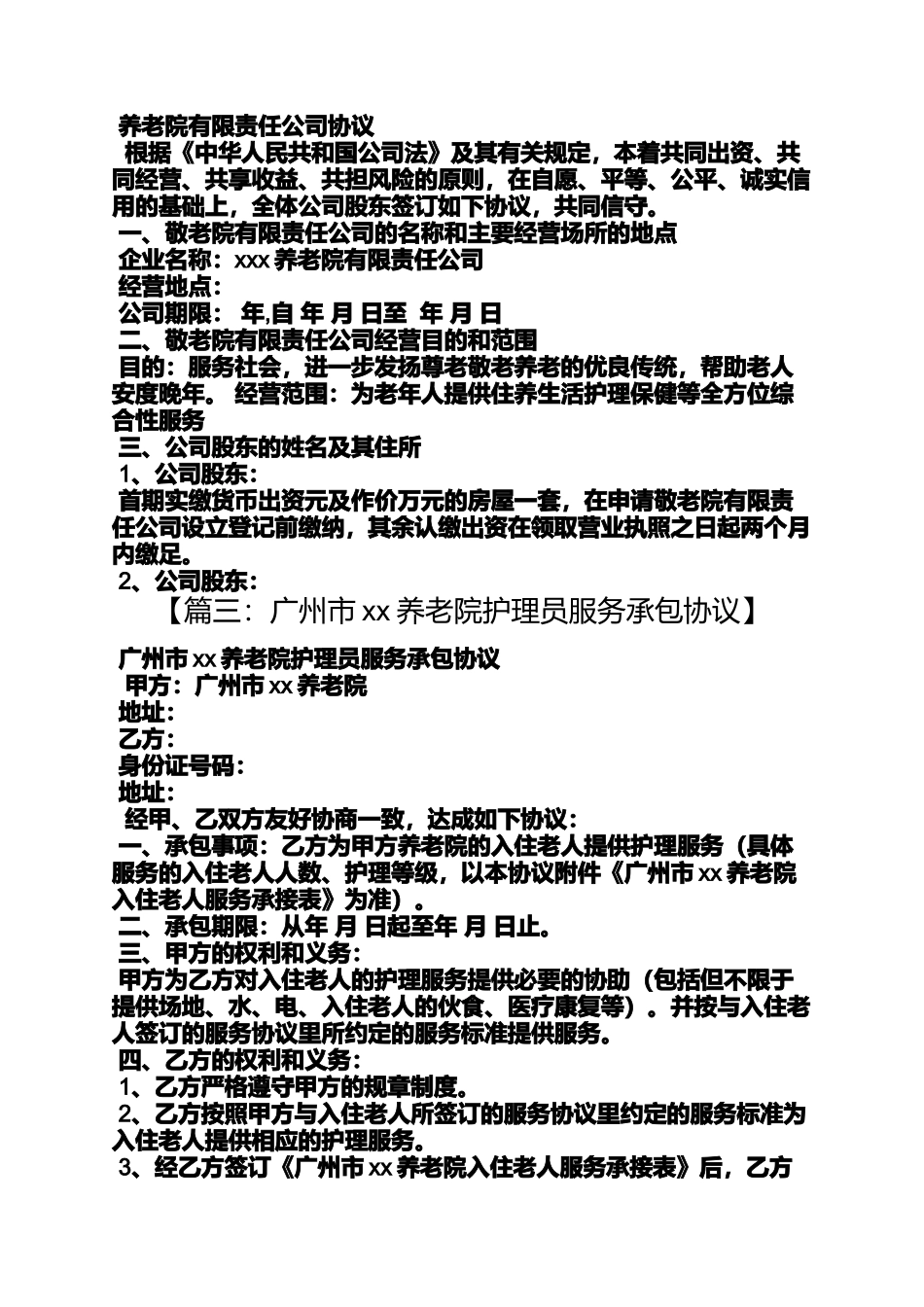 养老院有限责任公司协议

根据《中华人民共和国公司法》及其有关规定，本着共同出资、共同经营、共享收益、共担风险的原则，在自愿、平等、公平、诚实信用的基础上，全体公司股东签订如下协议，共同信守。

一、敬老院有限责任公司的名称和主要经营场所的地点

企业名称：xxx 养老院有限责任公司

经营地点：

公司期限： 年,自 年 月 日至 年 月 日

二、敬老院有限责任公司经营目的和范围

目的：服务社会，进一步发扬尊老敬老养老的优良传统，帮助老人安度晚年。 经营范围：为老年人提供住养生活护理保健等全方位综合性服务

三、公司股东的姓名及其住所

1、公司股东：

首期实缴货币出资元及作价万元的房屋一套，在申请敬老院有限责任公司设立登记前缴纳，其余认缴出资在领取营业执照之日起两个月内缴足。

2、公司股东：

【篇三：广州市 xx 养老院护理员服务承包协议】

广州市 xx 养老院护理员服务承包协议

甲方：广州市 xx 养老院

地址：

乙方：

身份证号码：

地址：

经甲、乙双方友好协商一致，达成如下协议：

一、承包事项：乙方为甲方养老院的入住老人提供护理服务（具体服务的入住老人人数、护理等级，以本协议附件《广州市 xx 养老院入住老人服务承接表》为准）。

二、承包期限：从年 月 日起至年 月 日止。

三、甲方的权利和义务：

甲方为乙方对入住老人的护理服务提供必要的协助（包括但不限于提供场地、水、电、入住老人的伙食、医疗康复等）。并按与入住老人签订的服务协议里所约定的服务标准提供服务。

四、乙方的权利和义务：

1、乙方严格遵守甲方的规章制度。

2、乙方按照甲方与入住老人所签订的服务协议里约定的服务标准为入住老人提供相应的护理服务。

3、经乙方签订《广州市 xx 养老院入住老人服务承接表》后，乙方